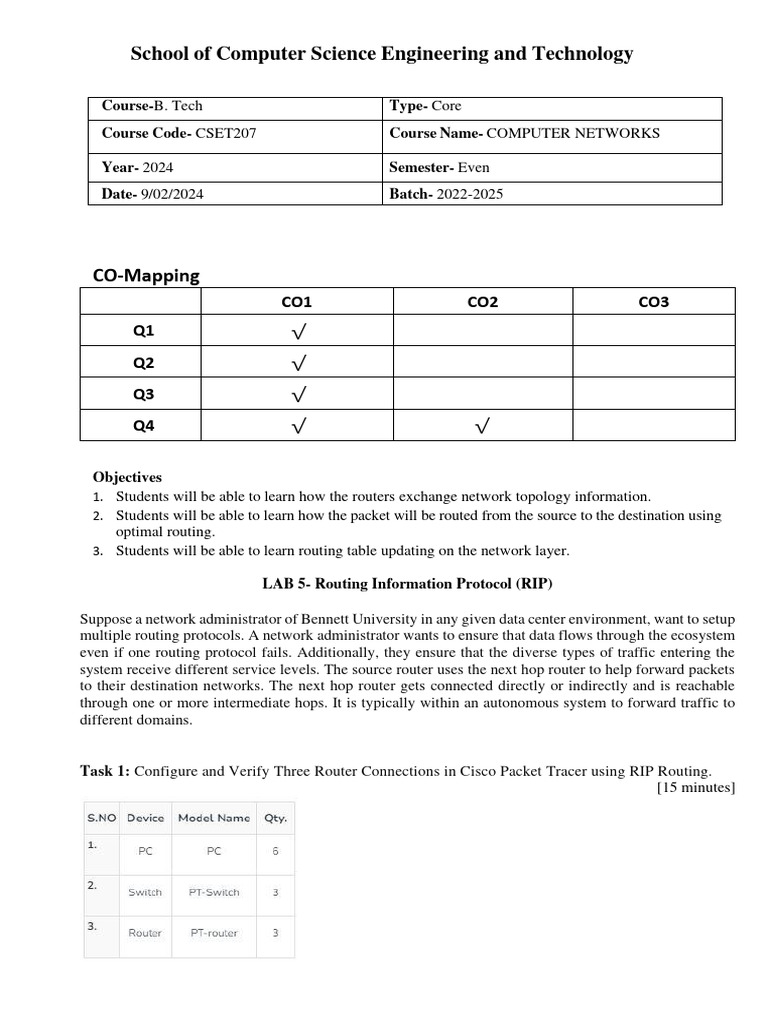 School of Computer Science Engineering and Technology

| Course-B. Tech | Type- Core |
|---|---|
| Course Code- CSET207 | Course Name- COMPUTER NETWORKS |
| Year- 2024 | Semester- Even |
| Date- 9/02/2024 | Batch- 2022-2025 |

CO-Mapping

| | CO1 | CO2 | CO3 |
|---|---|---|---|
| Q1 | √ | | |
| Q2 | √ | | |
| Q3 | √ | | |
| Q4 | √ | √ | |

Objectives
1. Students will be able to learn how the routers exchange network topology information.
2. Students will be able to learn how the packet will be routed from the source to the destination using optimal routing.
3. Students will be able to learn routing table updating on the network layer.

LAB 5- Routing Information Protocol (RIP)

Suppose a network administrator of Bennett University in any given data center environment, want to setup multiple routing protocols. A network administrator wants to ensure that data flows through the ecosystem even if one routing protocol fails. Additionally, they ensure that the diverse types of traffic entering the system receive different service levels. The source router uses the next hop router to help forward packets to their destination networks. The next hop router gets connected directly or indirectly and is reachable through one or more intermediate hops. It is typically within an autonomous system to forward traffic to different domains.

Task 1: Configure and Verify Three Router Connections in Cisco Packet Tracer using RIP Routing.
[15 minutes]

| S.NO | Device | Model Name | Qty. |
|---|---|---|---|
| 1. | PC | PC | 6 |
| 2. | Switch | PT-Switch | 3 |
| 3. | Router | PT-router | 3 |